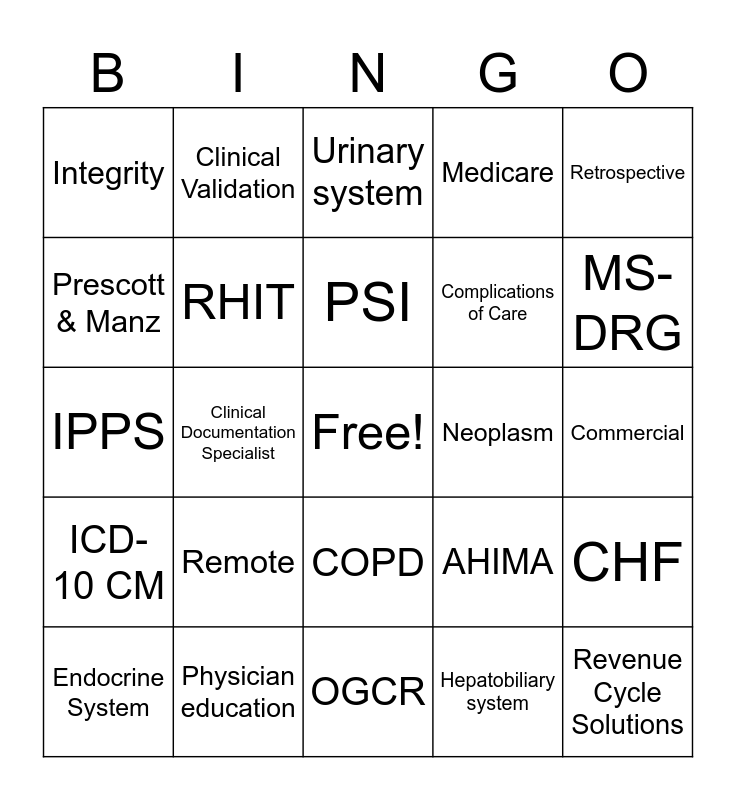 | B | I | N | G | O |
|---|---|---|---|---|
| Integrity | Clinical Validation | Urinary system | Medicare | Retrospective |
| Prescott & Manz | RHIT | PSI | Complications of Care | MS-DRG |
| IPPS | Clinical Documentation Specialist | Free! | Neoplasm | Commercial |
| ICD-10 CM | Remote | COPD | AHIMA | CHF |
| Endocrine System | Physician education | OGCR | Hepatobiliary system | Revenue Cycle Solutions |